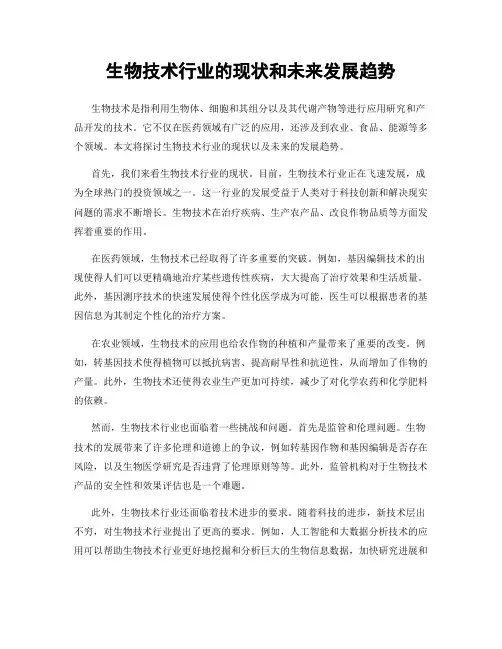 生物技术行业的现状和未来发展趋势

生物技术是指利用生物体、细胞和其组分以及其代谢产物等进行应用研究和产品开发的技术。它不仅在医药领域有广泛的应用，还涉及到农业、食品、能源等多个领域。本文将探讨生物技术行业的现状以及未来的发展趋势。

首先，我们来看生物技术行业的现状。目前，生物技术行业正在飞速发展，成为全球热门的投资领域之一。这一行业的发展受益于人类对于科技创新和解决现实问题的需求不断增长。生物技术在治疗疾病、生产农产品、改良作物品质等方面发挥着重要的作用。

在医药领域，生物技术已经取得了许多重要的突破。例如，基因编辑技术的出现使得人们可以更精确地治疗某些遗传性疾病，大大提高了治疗效果和生活质量。此外，基因测序技术的快速发展使得个性化医学成为可能，医生可以根据患者的基因信息为其制定个性化的治疗方案。

在农业领域，生物技术的应用也给农作物的种植和产量带来了重要的改变。例如，转基因技术使得植物可以抵抗病害、提高耐旱性和抗逆性，从而增加了作物的产量。此外，生物技术还使得农业生产更加可持续，减少了对化学农药和化学肥料的依赖。

然而，生物技术行业也面临着一些挑战和问题。首先是监管和伦理问题。生物技术的发展带来了许多伦理和道德上的争议，例如转基因作物和基因编辑是否存在风险，以及生物医学研究是否违背了伦理原则等等。此外，监管机构对于生物技术产品的安全性和效果评估也是一个难题。

此外，生物技术行业还面临着技术进步的要求。随着科技的进步，新技术层出不穷，对生物技术行业提出了更高的要求。例如，人工智能和大数据分析技术的应用可以帮助生物技术行业更好地挖掘和分析巨大的生物信息数据，加快研究进展和